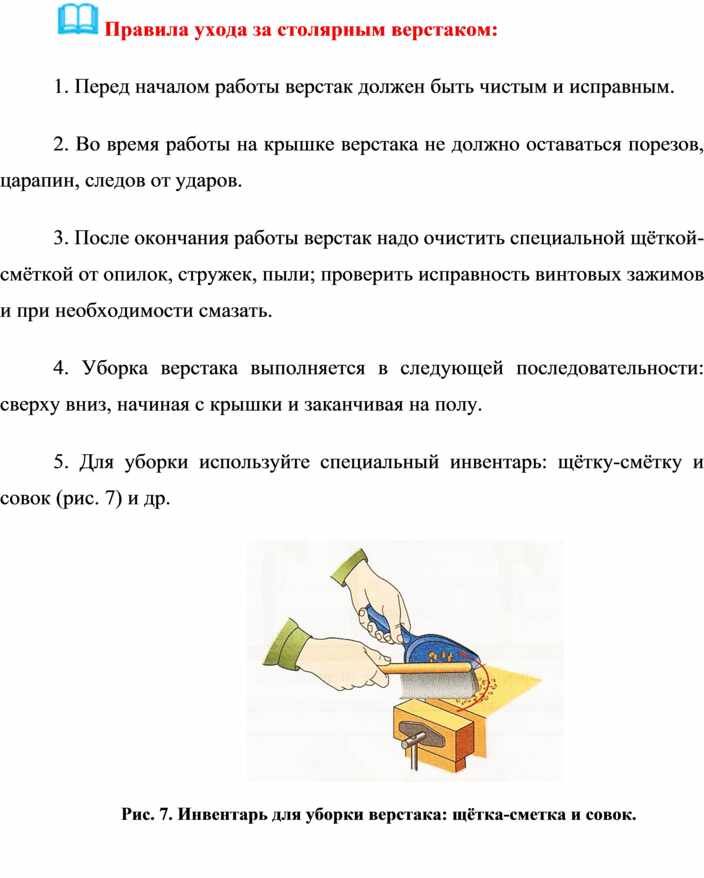 Правила ухода за столярным верстаком:

1. Перед началом работы верстак должен быть чистым и исправным.

2. Во время работы на крышке верстака не должно оставаться порезов, царапин, следов от ударов.

3. После окончания работы верстак надо очистить специальной щёткой-смёткой от опилок, стружек, пыли; проверить исправность винтовых зажимов и при необходимости смазать.

4. Уборка верстака выполняется в следующей последовательности: сверху вниз, начиная с крышки и заканчивая на полу.

5. Для уборки используйте специальный инвентарь: щётку-смётку и совок (рис. 7) и др.

Рис. 7. Инвентарь для уборки верстака: щётка-сметка и совок.